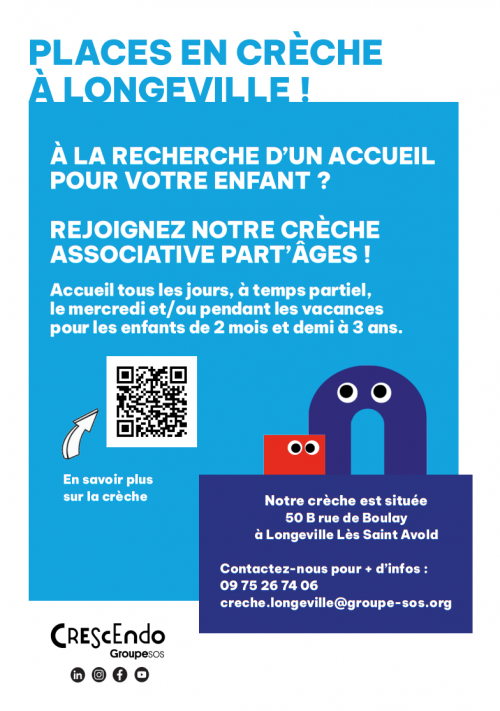 PLACES EN CRÈCHE À LONGEVILLE !

À LA RECHERCHE D'UN ACCUEIL POUR VOTRE ENFANT ?

REJOIGNEZ NOTRE CRÈCHE ASSOCIATIVE PART'ÂGES !

Accueil tous les jours, à temps partiel, le mercredi et/ou pendant les vacances pour les enfants de 2 mois et demi à 3 ans.

En savoir plus sur la crèche

Notre crèche est située 50 B rue de Boulay à Longeville Lès Saint Avold

Contactez-nous pour + d'infos :
09 75 26 74 06
creche.longeville@groupe-sos.org

CRESCENDO
GroupeSOS